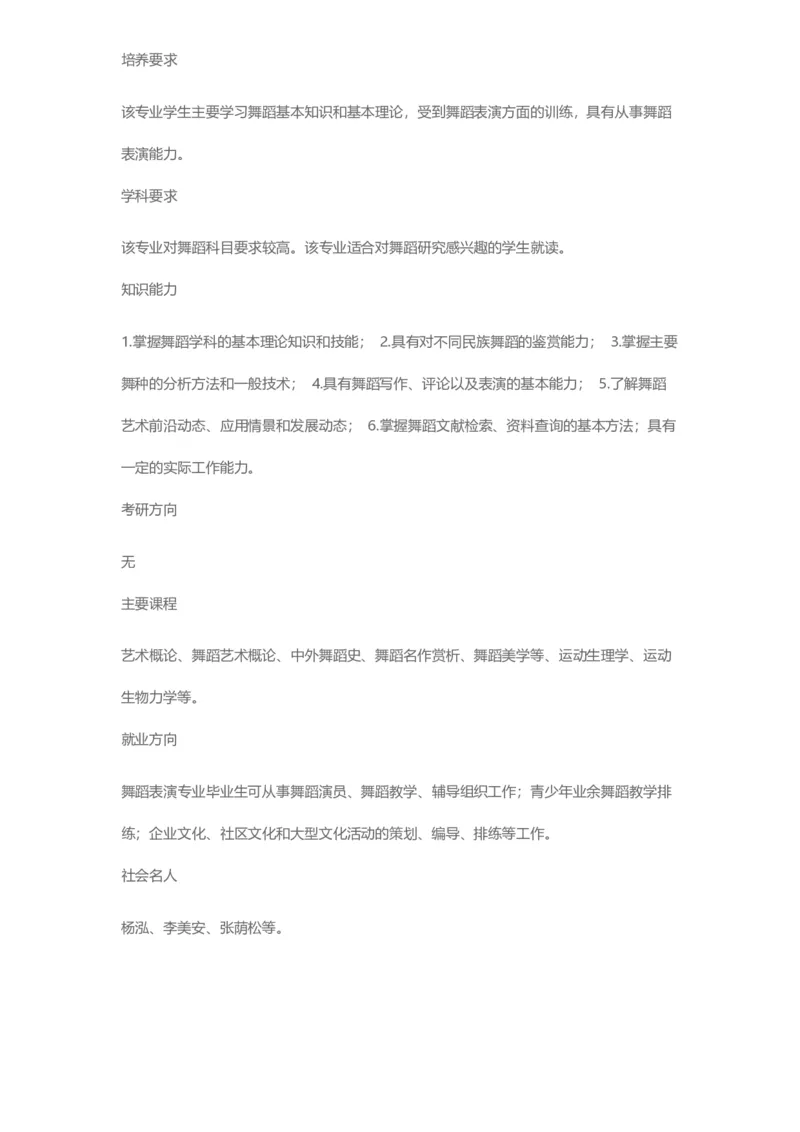 培养要求

该专业学生主要学习舞蹈基本知识和基本理论，受到舞蹈表演方面的训练，具有从事舞蹈表演能力。

学科要求

该专业对舞蹈科目要求较高。该专业适合对舞蹈研究感兴趣的学生就读。

知识能力

1.掌握舞蹈学科的基本理论知识和技能； 2.具有对不同民族舞蹈的鉴赏能力； 3.掌握主要舞种的分析方法和一般技术； 4.具有舞蹈写作、评论以及表演的基本能力； 5.了解舞蹈艺术前沿动态、应用情景和发展动态； 6.掌握舞蹈文献检索、资料查询的基本方法；具有一定的实际工作能力。

考研方向

无

主要课程

艺术概论、舞蹈艺术概论、中外舞蹈史、舞蹈名作赏析、舞蹈美学等、运动生理学、运动生物力学等。

就业方向

舞蹈表演专业毕业生可从事舞蹈演员、舞蹈教学、辅导组织工作；青少年业余舞蹈教学排练；企业文化、社区文化和大型文化活动的策划、编导、排练等工作。

社会名人

杨泓、李美安、张荫松等。